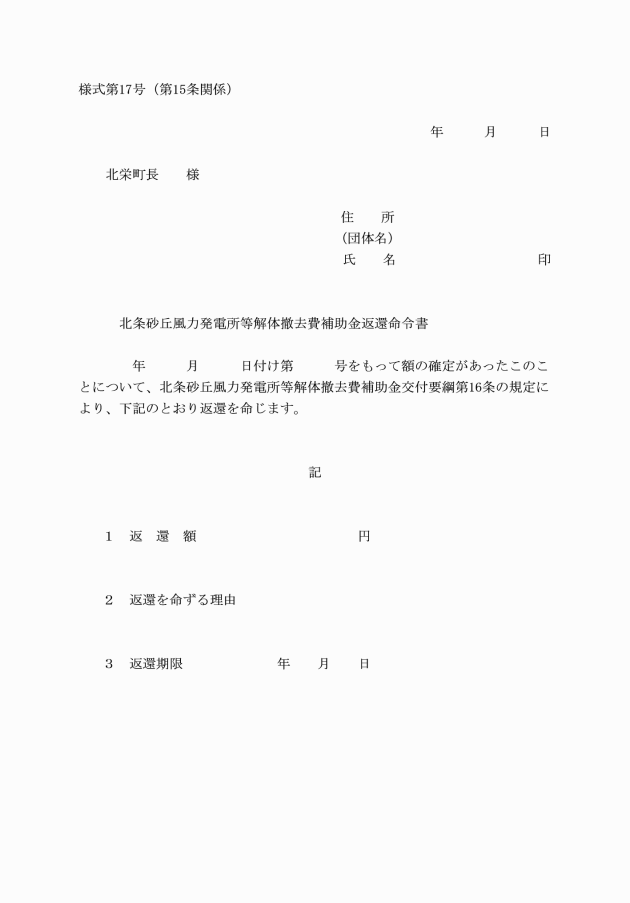 様式第17号（第15条関係）

年　　月　　日

北栄町長　　様

住　　所
（団体名）
氏　　名　　　　　　　　印

北条砂丘風力発電所等解体撤去費補助金返還命令書

年　　月　　日付け第　　号をもって額の確定があったこのことについて、北条砂丘風力発電所等解体撤去費補助金交付要綱第16条の規定により、下記のとおり返還を命じます。

記

1　返　還　額　　　　　　　　円

2　返還を命ずる理由

3　返還期限　　　　　年　　月　　日